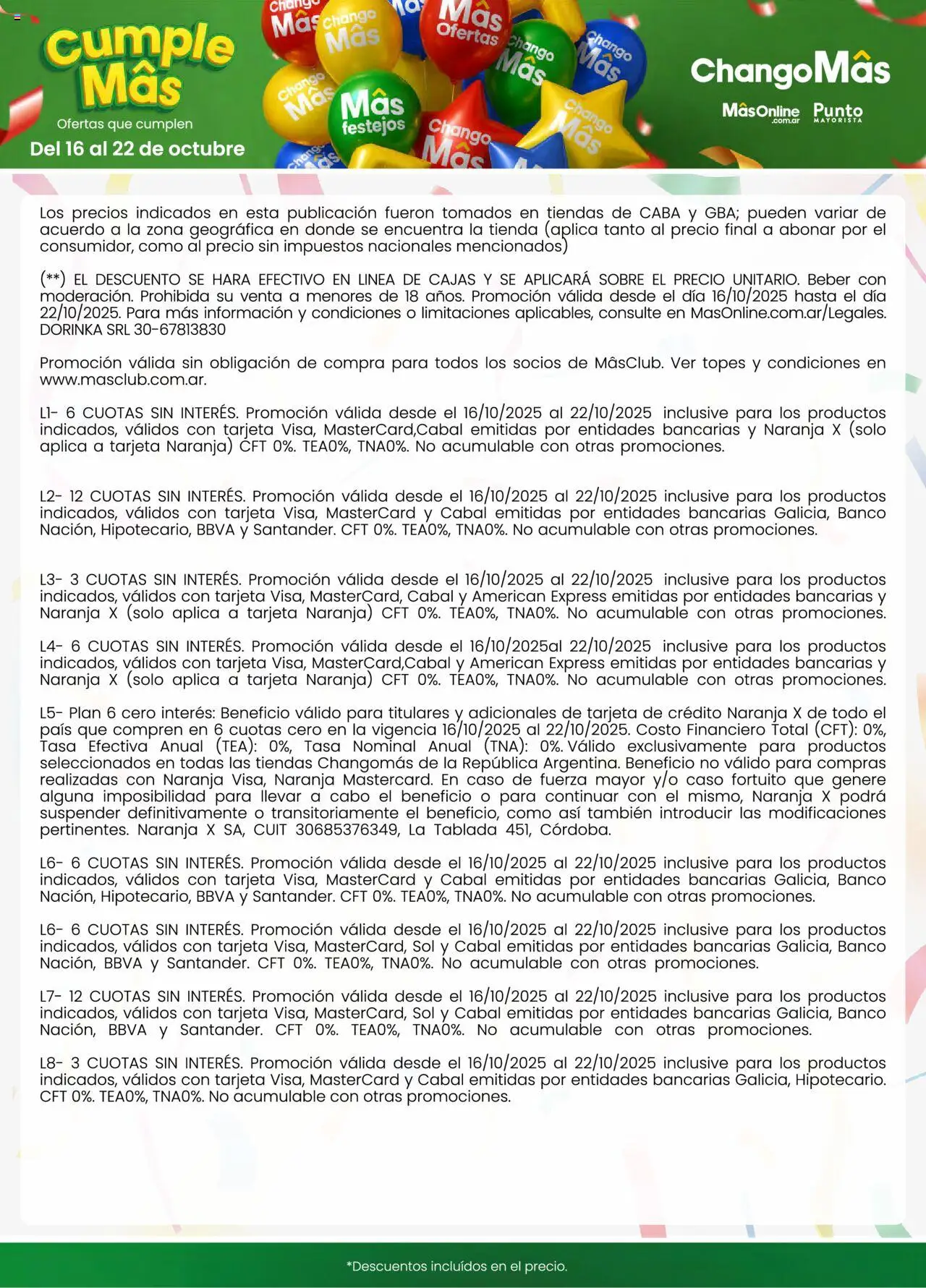 Cumple Mâs
Ofertas que cumplen
Del 16 al 22 de octubre

Chango Mâs
Mâs Ofertas
Mâs festejos

ChangoMâs
MâsOnline .com.ar
Punto MAYORISTA

Los precios indicados en esta publicación fueron tomados en tiendas de CABA y GBA; pueden variar de acuerdo a la zona geográfica en donde se encuentra la tienda (aplica tanto al precio final a abonar por el consumidor, como al precio sin impuestos nacionales mencionados)

(**) EL DESCUENTO SE HARA EFECTIVO EN LINEA DE CAJAS Y SE APLICARÁ SOBRE EL PRECIO UNITARIO. Beber con moderación. Prohibida su venta a menores de 18 años. Promoción válida desde el día 16/10/2025 hasta el día 22/10/2025. Para más información y condiciones o limitaciones aplicables, consulte en MasOnline.com.ar/Legales. DORINKA SRL 30-67813830

Promoción válida sin obligación de compra para todos los socios de MâsClub. Ver topes y condiciones en www.masclub.com.ar.

L1- 6 CUOTAS SIN INTERÉS. Promoción válida desde el 16/10/2025 al 22/10/2025 inclusive para los productos indicados, válidos con tarjeta Visa, MasterCard,Cabal emitidas por entidades bancarias y Naranja X (solo aplica a tarjeta Naranja) CFT 0%. TEA0%, TNA0%. No acumulable con otras promociones.

L2- 12 CUOTAS SIN INTERÉS. Promoción válida desde el 16/10/2025 al 22/10/2025 inclusive para los productos indicados, válidos con tarjeta Visa, MasterCard y Cabal emitidas por entidades bancarias Galicia, Banco Nación, Hipotecario, BBVA y Santander. CFT 0%. TEA0%, TNA0%. No acumulable con otras promociones.

L3- 3 CUOTAS SIN INTERÉS. Promoción válida desde el 16/10/2025 al 22/10/2025 inclusive para los productos indicados, válidos con tarjeta Visa, MasterCard, Cabal y American Express emitidas por entidades bancarias y Naranja X (solo aplica a tarjeta Naranja) CFT 0%. TEA0%, TNA0%. No acumulable con otras promociones.

L4- 6 CUOTAS SIN INTERÉS. Promoción válida desde el 16/10/2025al 22/10/2025 inclusive para los productos indicados, válidos con tarjeta Visa, MasterCard,Cabal y American Express emitidas por entidades bancarias y Naranja X (solo aplica a tarjeta Naranja) CFT 0%. TEA0%, TNA0%. No acumulable con otras promociones.

L5- Plan 6 cero interés: Beneficio válido para titulares y adicionales de tarjeta de crédito Naranja X de todo el país que compren en 6 cuotas cero en la vigencia 16/10/2025 al 22/10/2025. Costo Financiero Total (CFT): 0%, Tasa Efectiva Anual (TEA): 0%, Tasa Nominal Anual (TNA): 0%. Válido exclusivamente para productos seleccionados en todas las tiendas Changomás de la República Argentina. Beneficio no válido para compras realizadas con Naranja Visa, Naranja Mastercard. En caso de fuerza mayor y/o caso fortuito que genere alguna imposibilidad para llevar a cabo el beneficio o para continuar con el mismo, Naranja X podrá suspender definitivamente o transitoriamente el beneficio, como así también introducir las modificaciones pertinentes. Naranja X SA, CUIT 30685376349, La Tablada 451, Córdoba.

L6- 6 CUOTAS SIN INTERÉS. Promoción válida desde el 16/10/2025 al 22/10/2025 inclusive para los productos indicados, válidos con tarjeta Visa, MasterCard y Cabal emitidas por entidades bancarias Galicia, Banco Nación, Hipotecario, BBVA y Santander. CFT 0%. TEA0%, TNA0%. No acumulable con otras promociones.

L6- 6 CUOTAS SIN INTERÉS. Promoción válida desde el 16/10/2025 al 22/10/2025 inclusive para los productos indicados, válidos con tarjeta Visa, MasterCard, Sol y Cabal emitidas por entidades bancarias Galicia, Banco Nación, BBVA y Santander. CFT 0%. TEA0%, TNA0%. No acumulable con otras promociones.

L7- 12 CUOTAS SIN INTERÉS. Promoción válida desde el 16/10/2025 al 22/10/2025 inclusive para los productos indicados, válidos con tarjeta Visa, MasterCard, Sol y Cabal emitidas por entidades bancarias Galicia, Banco Nación, BBVA y Santander. CFT 0%. TEA0%, TNA0%. No acumulable con otras promociones.

L8- 3 CUOTAS SIN INTERÉS. Promoción válida desde el 16/10/2025 al 22/10/2025 inclusive para los productos indicados, válidos con tarjeta Visa, MasterCard y Cabal emitidas por entidades bancarias Galicia, Hipotecario. CFT 0%. TEA0%, TNA0%. No acumulable con otras promociones.

*Descuentos incluídos en el precio.